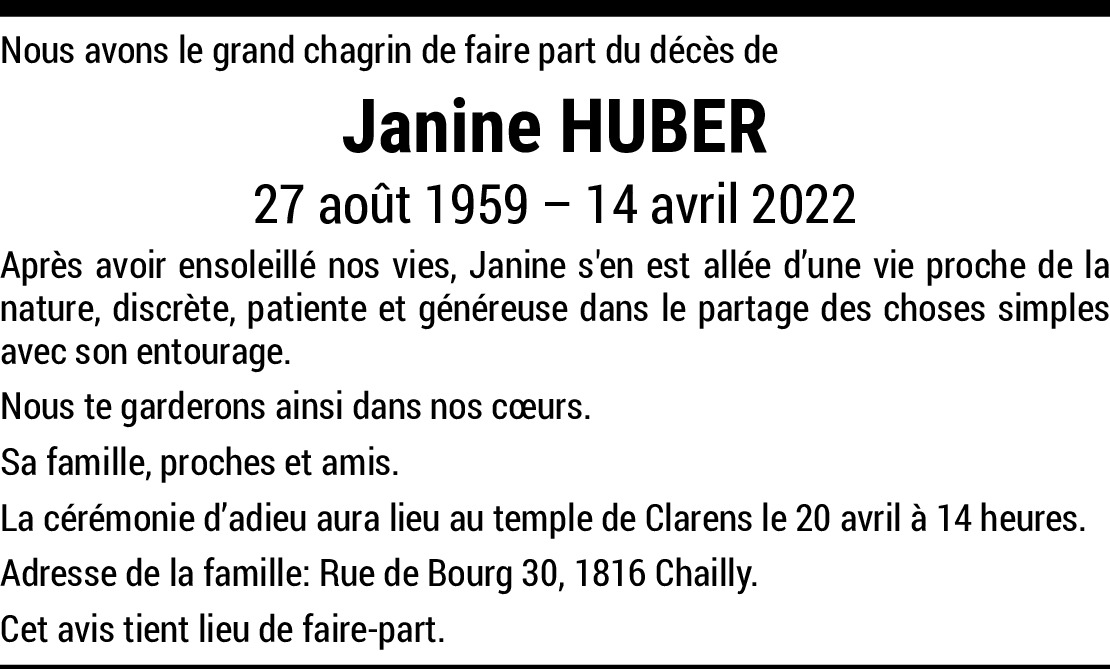 Nous avons le grand chagrin de faire part du décès de

Janine HUBER

27 août 1959 – 14 avril 2022

Après avoir ensoleillé nos vies, Janine s'en est allée d'une vie proche de la nature, discrète, patiente et généreuse dans le partage des choses simples avec son entourage.

Nous te garderons ainsi dans nos cœurs.

Sa famille, proches et amis.

La cérémonie d'adieu aura lieu au temple de Clarens le 20 avril à 14 heures.

Adresse de la famille: Rue de Bourg 30, 1816 Chailly.

Cet avis tient lieu de faire-part.